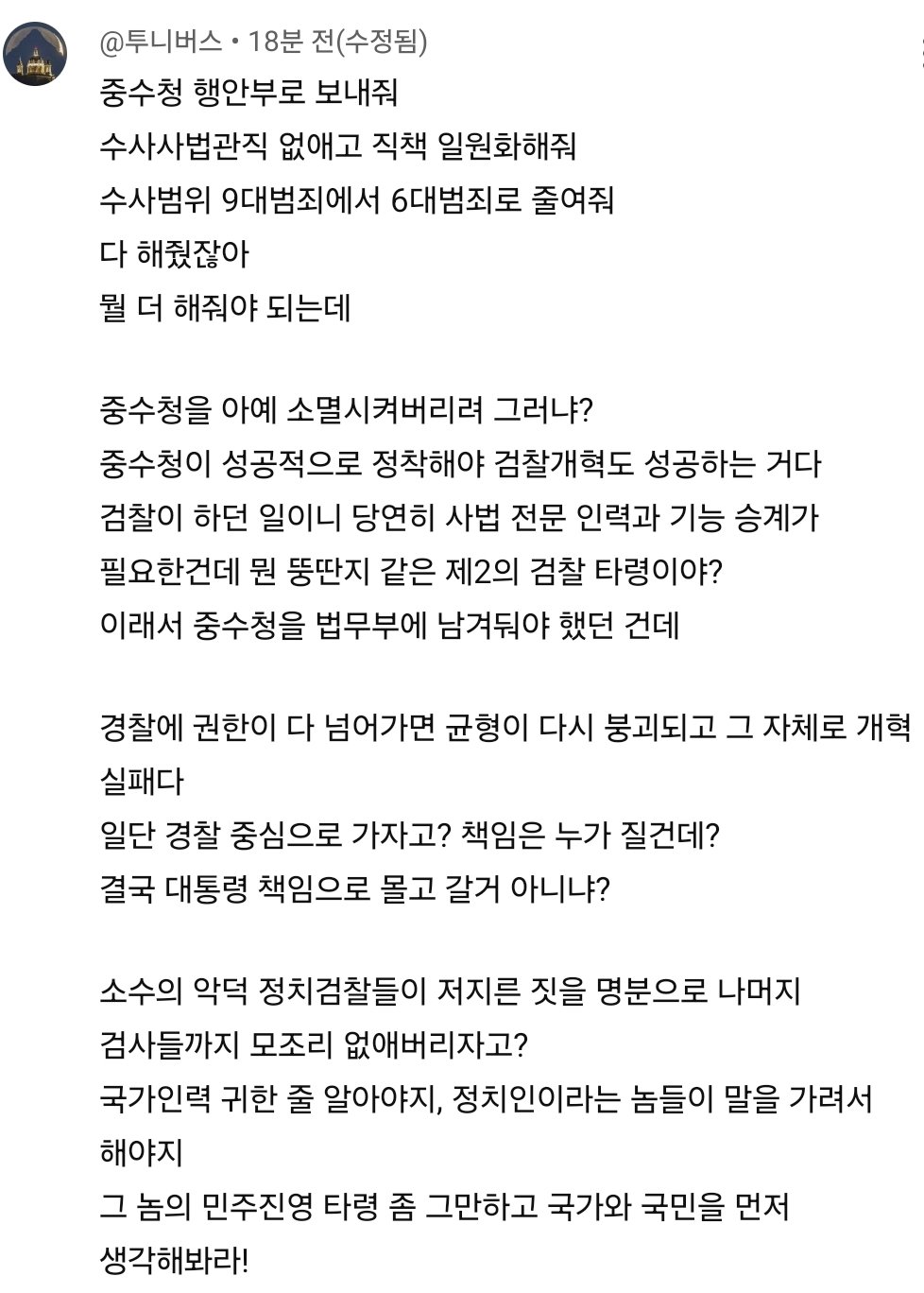 @투니버스 • 18분 전(수정됨)
중수청 행안부로 보내줘
수사사법관직 없애고 직책 일원화해줘
수사범위 9대범죄에서 6대범죄로 줄여줘
다 해줬잖아
뭘 더 해줘야 되는데

중수청을 아예 소멸시켜버리려 그러냐?
중수청이 성공적으로 정착해야 검찰개혁도 성공하는 거다
검찰이 하던 일이니 당연히 사법 전문 인력과 기능 승계가 필요한건데 뭔 뚱딴지 같은 제2의 검찰 타령이야?
이래서 중수청을 법무부에 남겨둬야 했던 건데

경찰에 권한이 다 넘어가면 균형이 다시 붕괴되고 그 자체로 개혁 실패다
일단 경찰 중심으로 가자고? 책임은 누가 질건데?
결국 대통령 책임으로 몰고 갈거 아니냐?

소수의 악덕 정치검찰들이 저지른 짓을 명분으로 나머지 검사들까지 모조리 없애버리자고?
국가인력 귀한 줄 알아야지, 정치인이라는 놈들이 말을 가려서 해야지
그 놈의 민주진영 타령 좀 그만하고 국가와 국민을 먼저 생각해봐라!